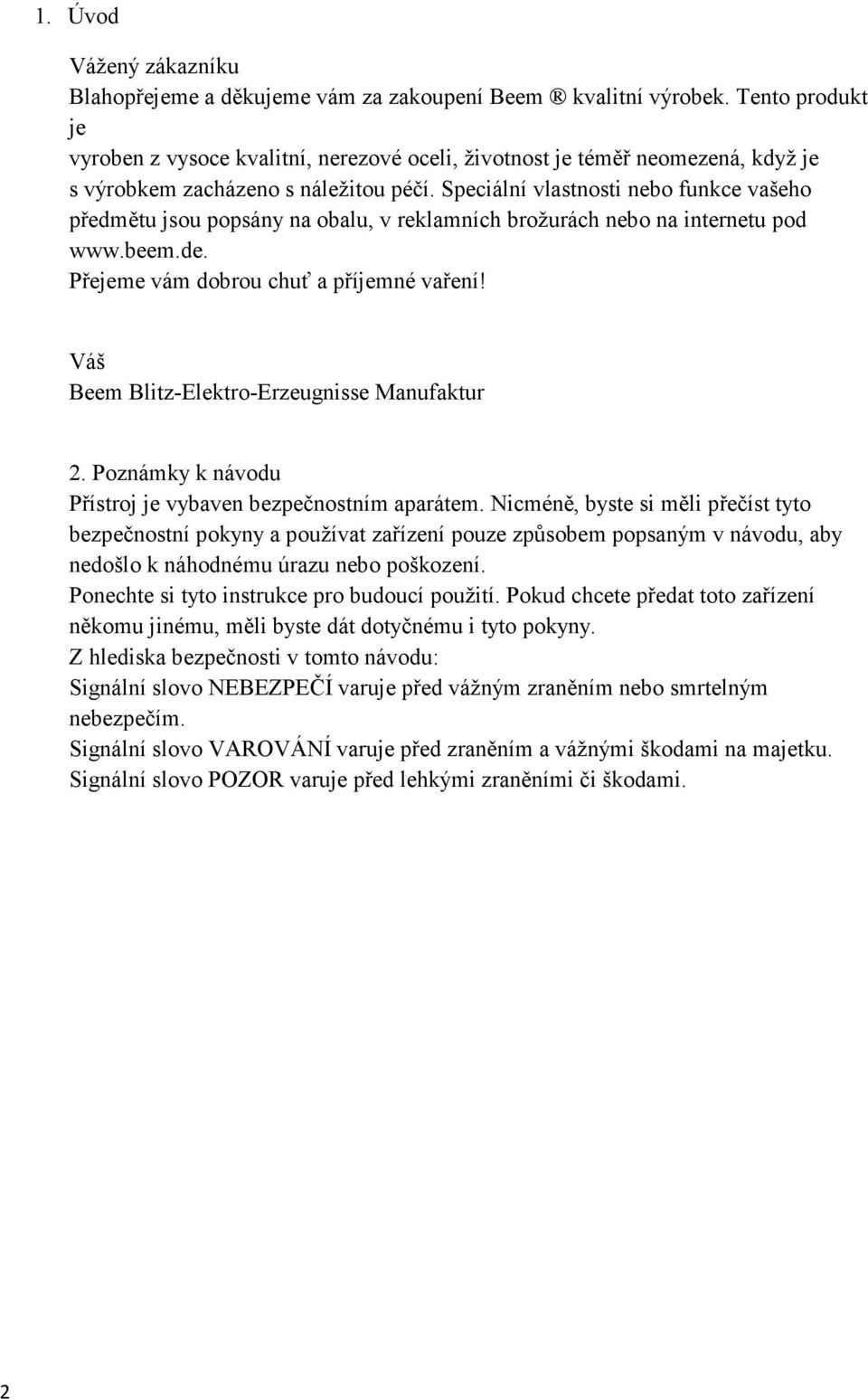 1. Úvod

Vážený zákazníku
Blahopřejeme a děkujeme vám za zakoupení Beem ® kvalitní výrobek. Tento produkt je
vyroben z vysoce kvalitní, nerezové oceli, životnost je téměř neomezená, když je s výrobkem zacházeno s náležitou péčí. Speciální vlastnosti nebo funkce vašeho předmětu jsou popsány na obalu, v reklamních brožurách nebo na internetu pod www.beem.de.
Přejeme vám dobrou chuť a příjemné vaření!

Váš
Beem Blitz-Elektro-Erzeugnisse Manufaktur

2. Poznámky k návodu
Přístroj je vybaven bezpečnostním aparátem. Nicméně, byste si měli přečíst tyto bezpečnostní pokyny a používat zařízení pouze způsobem popsaným v návodu, aby nedošlo k náhodnému úrazu nebo poškození.
Ponechte si tyto instrukce pro budoucí použití. Pokud chcete předat toto zařízení někomu jinému, měli byste dát dotyčnému i tyto pokyny.
Z hlediska bezpečnosti v tomto návodu:
Signální slovo NEBEZPEČÍ varuje před vážným zraněním nebo smrtelným nebezpečím.
Signální slovo VAROVÁNÍ varuje před zraněním a vážnými škodami na majetku.
Signální slovo POZOR varuje před lehkými zraněními či škodami.

2